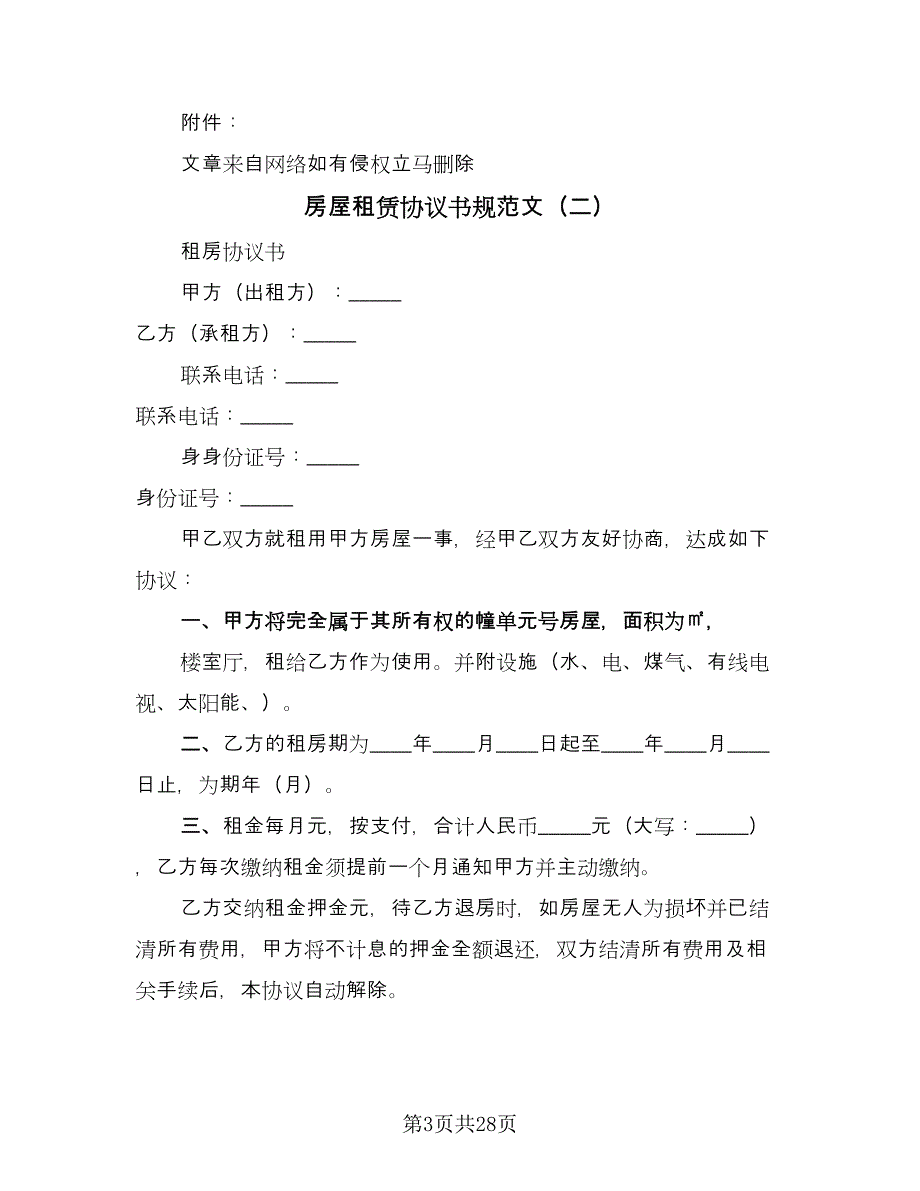 附件：

文章来自网络如有侵权立马删除

房屋租赁协议书规范文（二）

租房协议书

甲方（出租方）：_____

乙方（承租方）：_____

联系电话：_____

联系电话：_____

身身份证号：_____

身份证号：_____

甲乙双方就租用甲方房屋一事，经甲乙双方友好协商，达成如下协议：

一、甲方将完全属于其所有权的幢单元号房屋，面积为㎡，

楼室厅，租给乙方作为使用。并附设施（水、电、煤气、有线电视、太阳能、）。

二、乙方的租房期为____年____月____日起至____年____月____日止，为期年（月）。

三、租金每月元，按支付，合计人民币_____元（大写：_____），乙方每次缴纳租金须提前一个月通知甲方并主动缴纳。

乙方交纳租金押金元，待乙方退房时，如房屋无人为损坏并已结清所有费用，甲方将不计息的押金全额退还，双方结清所有费用及相关手续后，本协议自动解除。

第3页共28页